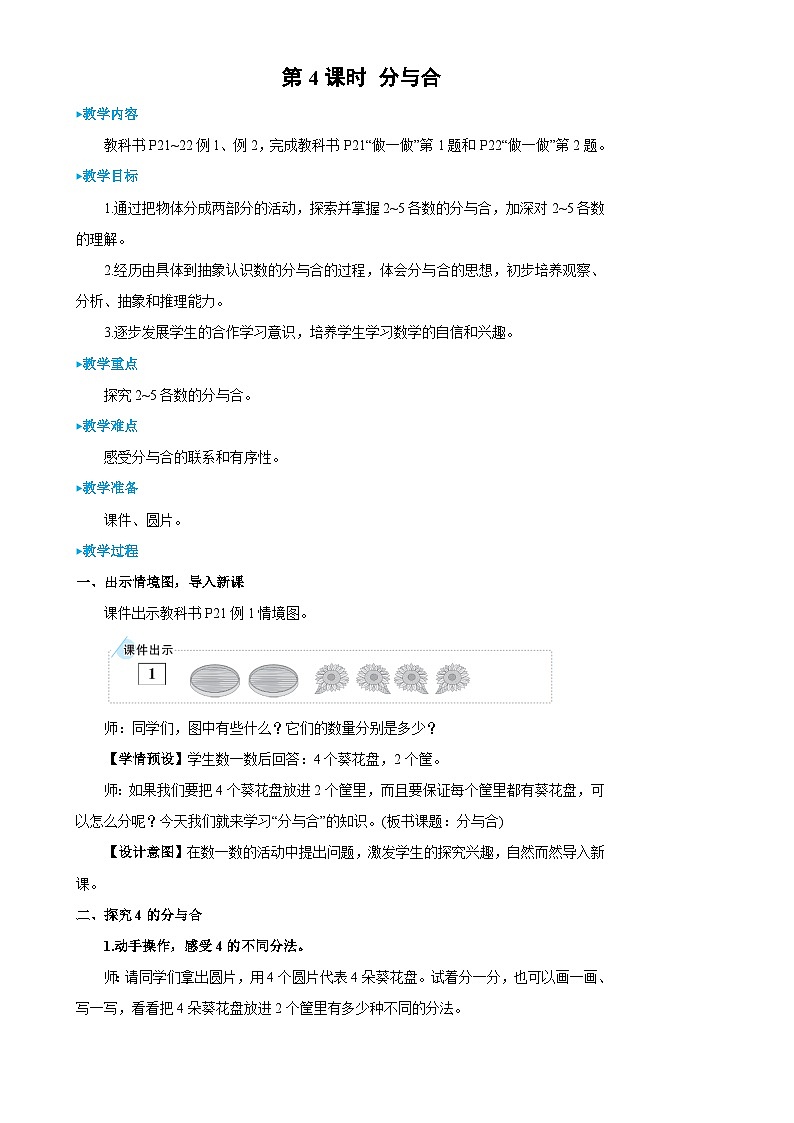 第 4 课时 分与合

▸教学内容

教科书 P21~22 例 1、例 2，完成教科书 P21“做一做”第 1 题和 P22“做一做”第 2 题。

▸教学目标

1.通过把物体分成两部分的活动，探索并掌握 2~5 各数的分与合，加深对 2~5 各数的理解。

2.经历由具体到抽象认识数的分与合的过程，体会分与合的思想，初步培养观察、分析、抽象和推理能力。

3.逐步发展学生的合作学习意识，培养学生学习数学的自信和兴趣。

▸教学重点

探究 2~5 各数的分与合。

▸教学难点

感受分与合的联系和有序性。

▸教学准备

课件、圆片。

▸教学过程

一、出示情境图，导入新课

课件出示教科书 P21 例 1 情境图。

课件出示

1

师：同学们，图中有些什么？它们的数量分别是多少？

【学情预设】学生数一数后回答：4 个葵花盘，2 个筐。

师：如果我们要把 4 个葵花盘放进 2 个筐里，而且要保证每个筐里都有葵花盘，可以怎么分呢？今天我们就来学习“分与合”的知识。(板书课题：分与合)

【设计意图】在数一数的活动中提出问题，激发学生的探究兴趣，自然而然导入新课。

二、探究 4 的分与合

1.动手操作，感受 4 的不同分法。

师：请同学们拿出圆片，用 4 个圆片代表 4 朵葵花盘。试着分一分，也可以画一画、写一写，看看把 4 朵葵花盘放进 2 个筐里有多少种不同的分法。